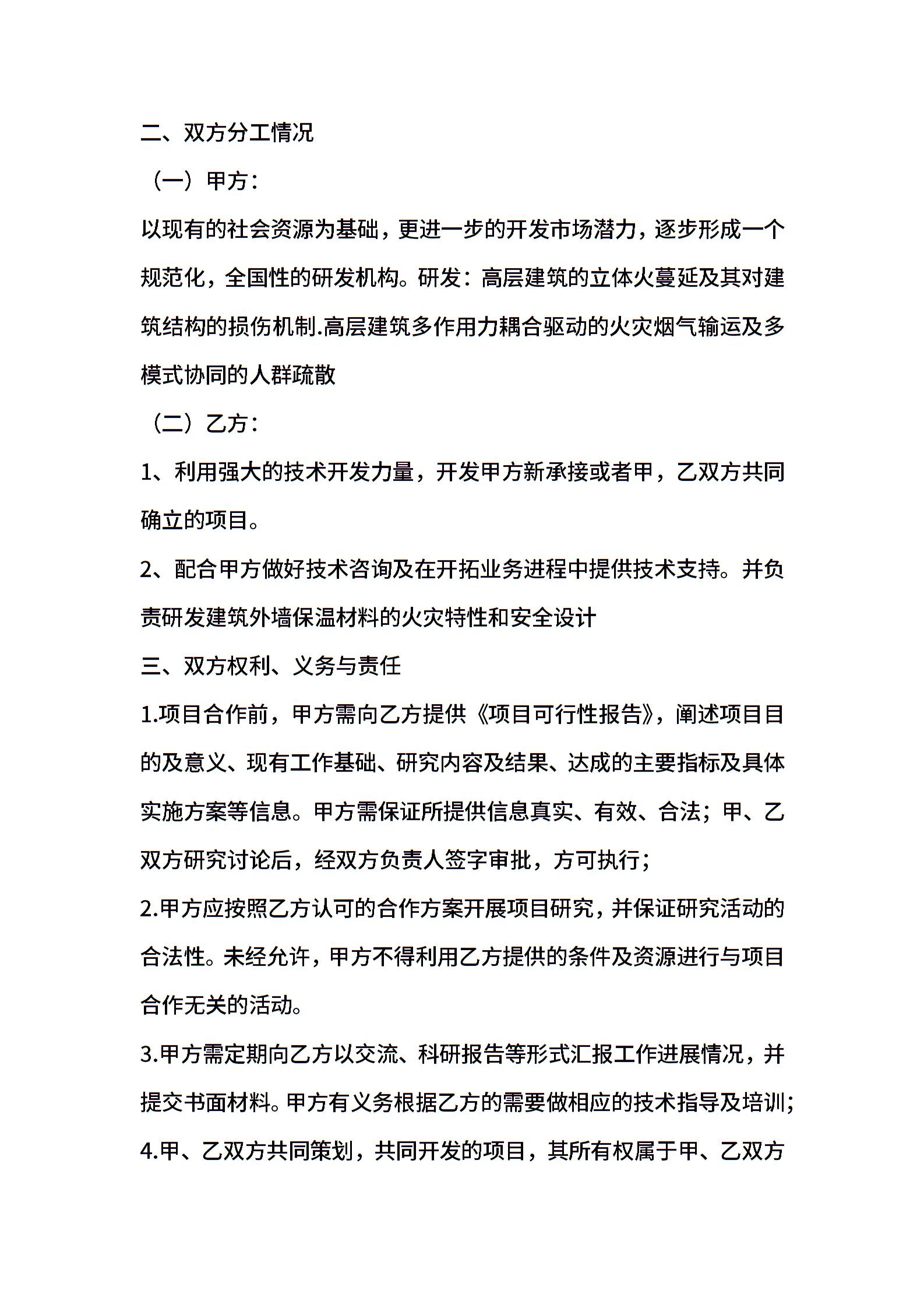 二、双方分工情况

（一）甲方：

以现有的社会资源为基础，更进一步的开发市场潜力，逐步形成一个规范化，全国性的研发机构。研发：高层建筑的立体火蔓延及其对建筑结构的损伤机制.高层建筑多作用力耦合驱动的火灾烟气输运及多模式协同的人群疏散

（二）乙方：

1、利用强大的技术开发力量，开发甲方新承接或者甲，乙双方共同确立的项目。

2、配合甲方做好技术咨询及在开拓业务进程中提供技术支持。并负责研发建筑外墙保温材料的火灾特性和安全设计

三、双方权利、义务与责任

1.项目合作前，甲方需向乙方提供《项目可行性报告》，阐述项目目的及意义、现有工作基础、研究内容及结果、达成的主要指标及具体实施方案等信息。甲方需保证所提供信息真实、有效、合法；甲、乙双方研究讨论后，经双方负责人签字审批，方可执行；

2.甲方应按照乙方认可的合作方案开展项目研究，并保证研究活动的合法性。未经允许，甲方不得利用乙方提供的条件及资源进行与项目合作无关的活动。

3.甲方需定期向乙方以交流、科研报告等形式汇报工作进展情况，并提交书面材料。甲方有义务根据乙方的需要做相应的技术指导及培训；

4.甲、乙双方共同策划，共同开发的项目，其所有权属于甲、乙双方